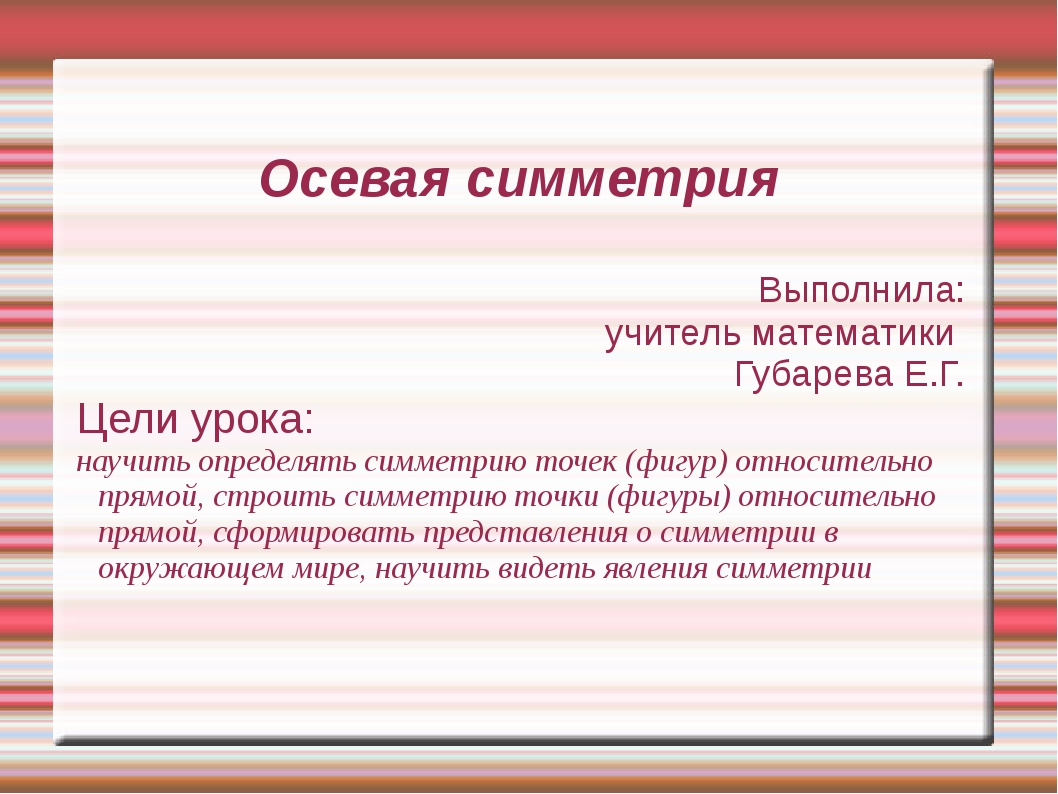 Осевая симметрия

Выполнила:
учитель математики
Губарева Е.Г.

Цели урока:

научить определять симметрию точек (фигур) относительно прямой, строить симметрию точки (фигуры) относительно прямой, сформировать представления о симметрии в окружающем мире, научить видеть явления симметрии